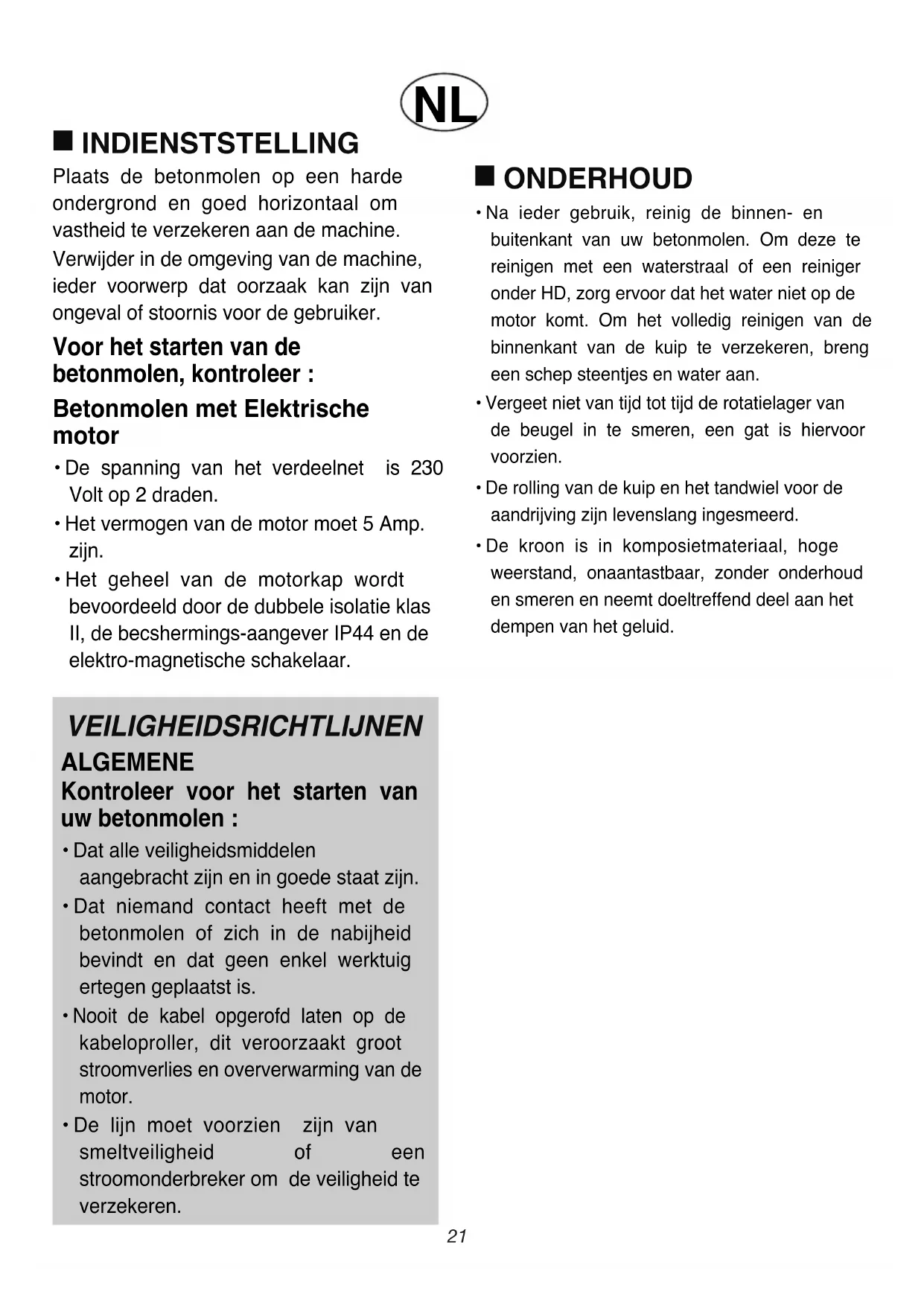 NL

■ INDIENSTSTELLING

Plaats de betonmolen op een harde ondergrond en goed horizontaal om vastheid te verzekeren aan de machine.

Verwijder in de omgeving van de machine, ieder voorwerp dat oorzaak kan zijn van ongeval of stoornis voor de gebruiker.

Voor het starten van de betonmolen, kontroleer :

Betonmolen met Elektrische motor

• De spanning van het verdeelnet is 230 Volt op 2 draden.

• Het vermogen van de motor moet 5 Amp. zijn.

• Het geheel van de motorkap wordt bevoordeeld door de dubbele isolatie klas II, de becshermings-aangever IP44 en de elektro-magnetische schakelaar.

VEILIGHEIDSRICHTLIJNEN

ALGEMENE

Kontroleer voor het starten van uw betonmolen :

• Dat alle veiligheidsmiddelen aangebracht zijn en in goede staat zijn.

• Dat niemand contact heeft met de betonmolen of zich in de nabijheid bevindt en dat geen enkel werktuig ertegen geplaatst is.

• Nooit de kabel opgerofd laten op de kabeloproller, dit veroorzaakt groot stroomverlies en oververwarming van de motor.

• De lijn moet voorzien zijn van smeltveiligheid of een stroomonderbreker om de veiligheid te verzekeren.

■ ONDERHOUD

• Na ieder gebruik, reinig de binnen- en buitenkant van uw betonmolen. Om deze te reinigen met een waterstraal of een reiniger onder HD, zorg ervoor dat het water niet op de motor komt. Om het volledig reinigen van de binnenkant van de kuip te verzekeren, breng een schep steentjes en water aan.

• Vergeet niet van tijd tot tijd de rotatielager van de beugel in te smeren, een gat is hiervoor voorzien.

• De rolling van de kuip en het tandwiel voor de aandrijving zijn levenslang ingesmeerd.

• De kroon is in komposietmateriaal, hoge weerstand, onaantastbaar, zonder onderhoud en smeren en neemt doeltreffend deel aan het dempen van het geluid.

21